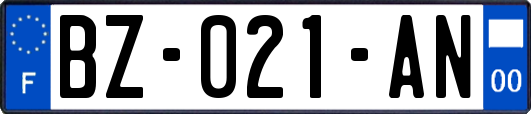 F
BZ-021-AN
00